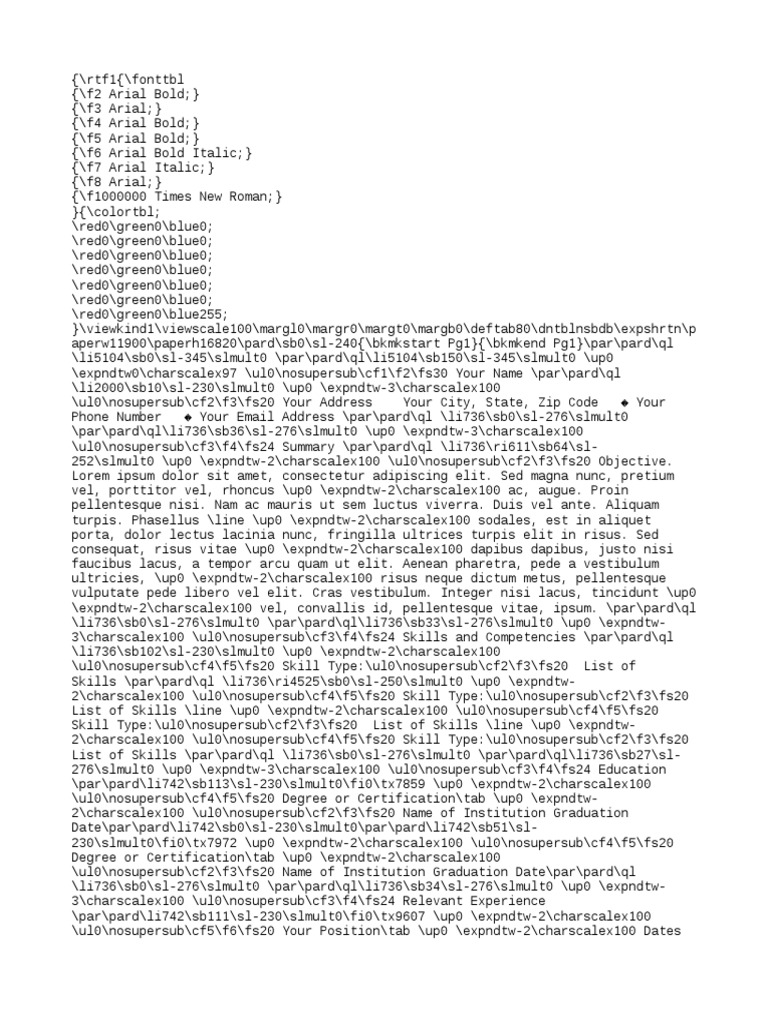 {\rtf1{\fonttbl
{\f2 Arial Bold;}
{\f3 Arial;}
{\f4 Arial Bold;}
{\f5 Arial Bold;}
{\f6 Arial Bold Italic;}
{\f7 Arial Italic;}
{\f8 Arial;}
{\f1000000 Times New Roman;}
}{\colortbl;
\red0\green0\blue0;
\red0\green0\blue0;
\red0\green0\blue0;
\red0\green0\blue0;
\red0\green0\blue0;
\red0\green0\blue0;
\red0\green0\blue255;
}\viewkind1\viewscale100\margl0\margr0\margt0\margb0\deftab80\dntblnsbdb\expshrtn\paperw11900\paperh16820\pard\sb0\sl-240{\bkmkstart Pg1}{\bkmkend Pg1}\par\pard\ql \li5104\sb0\sl-345\slmult0 \par\pard\ql\li5104\sb150\sl-345\slmult0 \up0 \expndtw0\charscalex97 \ul0\nosupersub\cf1\f2\fs30 Your Name \par\pard\ql \li2000\sb10\sl-230\slmult0 \up0 \expndtw-3\charscalex100 \ul0\nosupersub\cf2\f3\fs20 Your Address    Your City, State, Zip Code   ◆ Your Phone Number   ◆ Your Email Address \par\pard\ql \li736\sb0\sl-276\slmult0 \par\pard\ql\li736\sb36\sl-276\slmult0 \up0 \expndtw-3\charscalex100 \ul0\nosupersub\cf3\f4\fs24 Summary \par\pard\ql \li736\ri611\sb64\sl-252\slmult0 \up0 \expndtw-2\charscalex100 \ul0\nosupersub\cf2\f3\fs20 Objective. Lorem ipsum dolor sit amet, consectetur adipiscing elit. Sed magna nunc, pretium vel, porttitor vel, rhoncus \up0 \expndtw-2\charscalex100 ac, augue. Proin pellentesque nisi. Nam ac mauris ut sem luctus viverra. Duis vel ante. Aliquam turpis. Phasellus \line \up0 \expndtw-2\charscalex100 sodales, est in aliquet porta, dolor lectus lacinia nunc, fringilla ultrices turpis elit in risus. Sed consequat, risus vitae \up0 \expndtw-2\charscalex100 dapibus dapibus, justo nisi faucibus lacus, a tempor arcu quam ut elit. Aenean pharetra, pede a vestibulum ultricies, \up0 \expndtw-2\charscalex100 risus neque dictum metus, pellentesque vulputate pede libero vel elit. Cras vestibulum. Integer nisi lacus, tincidunt \up0 \expndtw-2\charscalex100 vel, convallis id, pellentesque vitae, ipsum. \par\pard\ql \li736\sb0\sl-276\slmult0 \par\pard\ql\li736\sb33\sl-276\slmult0 \up0 \expndtw-3\charscalex100 \ul0\nosupersub\cf3\f4\fs24 Skills and Competencies \par\pard\ql \li736\sb102\sl-230\slmult0 \up0 \expndtw-2\charscalex100 \ul0\nosupersub\cf4\f5\fs20 Skill Type:\ul0\nosupersub\cf2\f3\fs20  List of Skills \par\pard\ql \li736\ri4525\sb0\sl-250\slmult0 \up0 \expndtw-2\charscalex100 \ul0\nosupersub\cf4\f5\fs20 Skill Type:\ul0\nosupersub\cf2\f3\fs20 List of Skills \line \up0 \expndtw-2\charscalex100 \ul0\nosupersub\cf4\f5\fs20 Skill Type:\ul0\nosupersub\cf2\f3\fs20  List of Skills \line \up0 \expndtw-2\charscalex100 \ul0\nosupersub\cf4\f5\fs20 Skill Type:\ul0\nosupersub\cf2\f3\fs20 List of Skills \par\pard\ql \li736\sb0\sl-276\slmult0 \par\pard\ql\li736\sb27\sl-276\slmult0 \up0 \expndtw-3\charscalex100 \ul0\nosupersub\cf3\f4\fs24 Education \par\pard\li742\sb113\sl-230\slmult0\fi0\tx7859 \up0 \expndtw-2\charscalex100 \ul0\nosupersub\cf4\f5\fs20 Degree or Certification\tab \up0 \expndtw-2\charscalex100 \ul0\nosupersub\cf2\f3\fs20 Name of Institution Graduation Date\par\pard\li742\sb0\sl-230\slmult0\par\pard\li742\sb51\sl-230\slmult0\fi0\tx7972 \up0 \expndtw-2\charscalex100 \ul0\nosupersub\cf4\f5\fs20 Degree or Certification\tab \up0 \expndtw-2\charscalex100 \ul0\nosupersub\cf2\f3\fs20 Name of Institution Graduation Date\par\pard\ql \li736\sb0\sl-276\slmult0 \par\pard\ql\li736\sb34\sl-276\slmult0 \up0 \expndtw-3\charscalex100 \ul0\nosupersub\cf3\f4\fs24 Relevant Experience \par\pard\li742\sb111\sl-230\slmult0\fi0\tx9607 \up0 \expndtw-2\charscalex100 \ul0\nosupersub\cf5\f6\fs20 Your Position\tab \up0 \expndtw-2\charscalex100 Dates